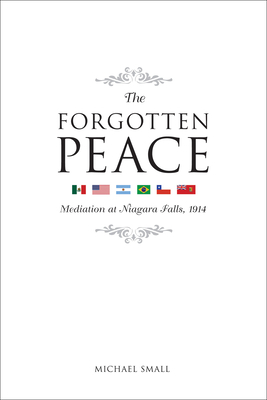 The
FORGOTTEN
PEACE

Mediation at Niagara Falls, 1914

MICHAEL SMALL